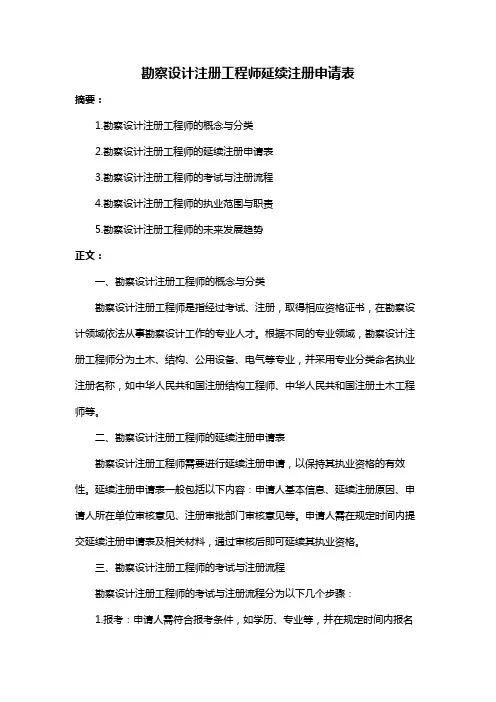 勘察设计注册工程师延续注册申请表

摘要：

1.勘察设计注册工程师的概念与分类

2.勘察设计注册工程师的延续注册申请表

3.勘察设计注册工程师的考试与注册流程

4.勘察设计注册工程师的执业范围与职责

5.勘察设计注册工程师的未来发展趋势

正文：

一、勘察设计注册工程师的概念与分类

勘察设计注册工程师是指经过考试、注册，取得相应资格证书，在勘察设计领域依法从事勘察设计工作的专业人才。根据不同的专业领域，勘察设计注册工程师分为土木、结构、公用设备、电气等专业，并采用专业分类命名执业注册名称，如中华人民共和国注册结构工程师、中华人民共和国注册土木工程师等。

二、勘察设计注册工程师的延续注册申请表

勘察设计注册工程师需要进行延续注册申请，以保持其执业资格的有效性。延续注册申请表一般包括以下内容：申请人基本信息、延续注册原因、申请人所在单位审核意见、注册审批部门审核意见等。申请人需在规定时间内提交延续注册申请表及相关材料，通过审核后即可延续其执业资格。

三、勘察设计注册工程师的考试与注册流程

勘察设计注册工程师的考试与注册流程分为以下几个步骤：

1.报考：申请人需符合报考条件，如学历、专业等，并在规定时间内报名